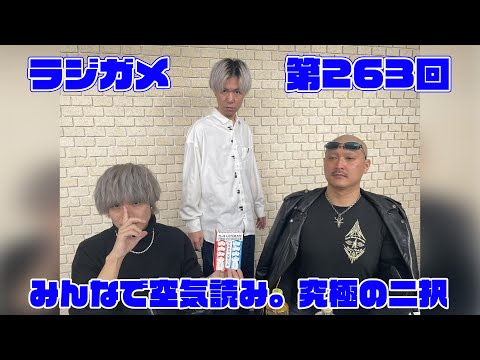 ラジガメ

第263回

みんなで空気読み。究極の二択